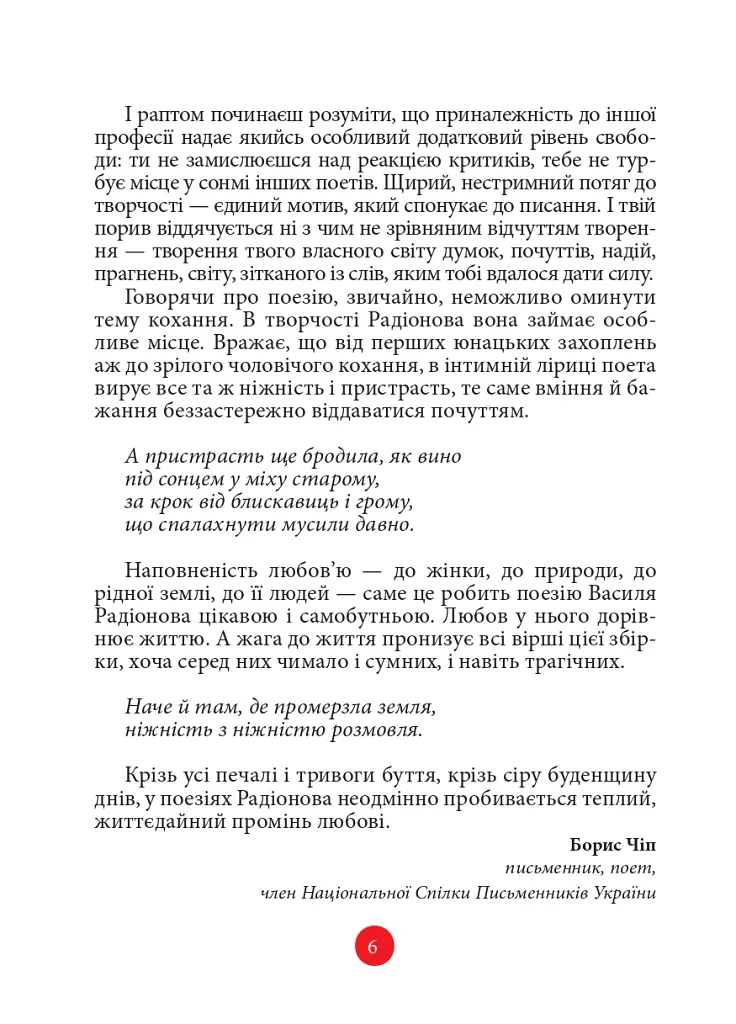 І раптом починаєш розуміти, що приналежність до іншої професії надає якийсь особливий додатковий рівень свободи: ти не замислюєшся над реакцією критиків, тебе не турбує місце у сонмі інших поетів. Щирий, нестримний потяг до творчості — єдиний мотив, який спонукає до писання. І твій порив віддячується ні з чим не зрівняним відчуттям творення — творення твого власного світу думок, почуттів, надій, прагнень, світу, зітканого із слів, яким тобі вдалося дати силу.

Говорячи про поезію, звичайно, неможливо оминути тему кохання. В творчості Радіонова вона займає особливе місце. Вражає, що від перших юнацьких захоплень аж до зрілого чоловічого кохання, в інтимній ліриці поета вирує все та ж ніжність і пристрасть, те саме вміння й бажання беззастережно віддаватися почуттям.

А пристрасть ще бродила, як вино
під сонцем у міху старому,
за крок від блискавиць і грому,
що спалахнути мусили давно.

Наповненість любов'ю — до жінки, до природи, до рідної землі, до її людей — саме це робить поезію Василя Радіонова цікавою і самобутньою. Любов у нього дорівнює життю. А жага до життя пронизує всі вірші цієї збірки, хоча серед них чимало і сумних, і навіть трагічних.

Наче й там, де промерзла земля,
ніжність з ніжністю розмовля.

Крізь усі печалі і тривоги буття, крізь сіру буденщину днів, у поезіях Радіонова неодмінно пробивається теплий, життєдайний промінь любові.

Борис Чіп
письменник, поет,
член Національної Спілки Письменників України

6